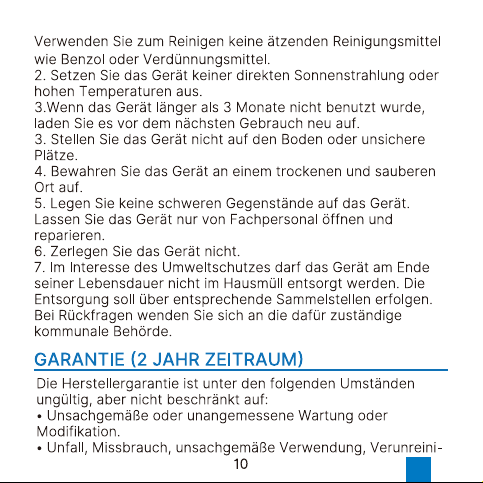 Verwenden Sie zum Reinigen keine ätzenden Reinigungsmittel wie Benzol oder Verdünnungsmittel.
2. Setzen Sie das Gerät keiner direkten Sonnenstrahlung oder hohen Temperaturen aus.
3.Wenn das Gerät länger als 3 Monate nicht benutzt wurde, laden Sie es vor dem nächsten Gebrauch neu auf.
3. Stellen Sie das Gerät nicht auf den Boden oder unsichere Plätze.
4. Bewahren Sie das Gerät an einem trockenen und sauberen Ort auf.
5. Legen Sie keine schweren Gegenstände auf das Gerät. Lassen Sie das Gerät nur von Fachpersonal öffnen und reparieren.
6. Zerlegen Sie das Gerät nicht.
7. Im Interesse des Umweltschutzes darf das Gerät am Ende seiner Lebensdauer nicht im Hausmüll entsorgt werden. Die Entsorgung soll über entsprechende Sammelstellen erfolgen. Bei Rückfragen wenden Sie sich an die dafür zuständige kommunale Behörde.

GARANTIE (2 JAHR ZEITRAUM)

Die Herstellergarantie ist unter den folgenden Umständen ungültig, aber nicht beschränkt auf:
• Unsachgemäße oder unangemessene Wartung oder Modifikation.
• Unfall, Missbrauch, unsachgemäße Verwendung, Verunreini-

10